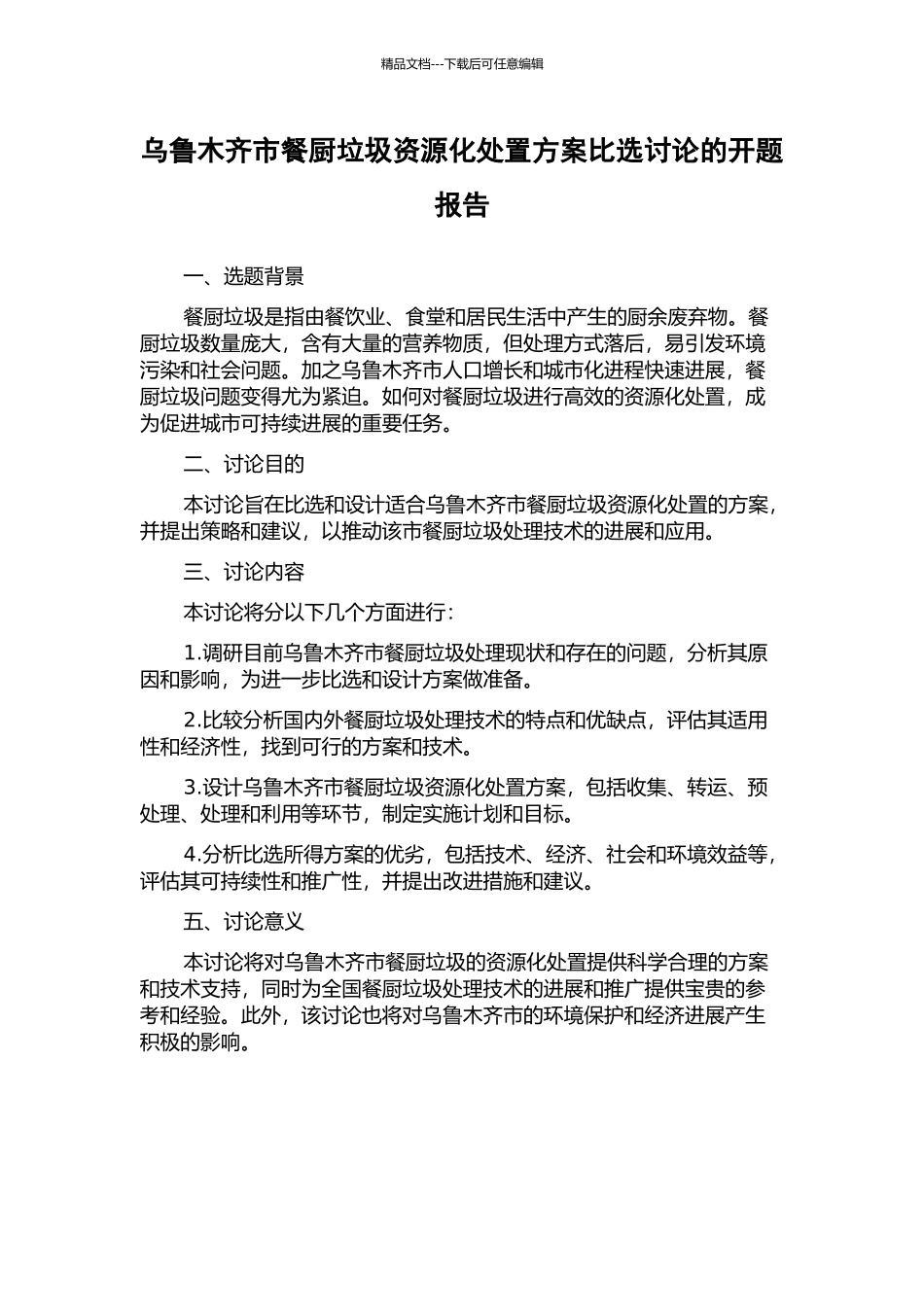 精品文档---下载后可任意编辑

乌鲁木齐市餐厨垃圾资源化处置方案比选讨论的开题报告

一、选题背景

餐厨垃圾是指由餐饮业、食堂和居民生活中产生的厨余废弃物。餐厨垃圾数量庞大，含有大量的营养物质，但处理方式落后，易引发环境污染和社会问题。加之乌鲁木齐市人口增长和城市化进程快速进展，餐厨垃圾问题变得尤为紧迫。如何对餐厨垃圾进行高效的资源化处置，成为促进城市可持续进展的重要任务。

二、讨论目的

本讨论旨在比选和设计适合乌鲁木齐市餐厨垃圾资源化处置的方案，并提出策略和建议，以推动该市餐厨垃圾处理技术的进展和应用。

三、讨论内容

本讨论将分以下几个方面进行：

1.调研目前乌鲁木齐市餐厨垃圾处理现状和存在的问题，分析其原因和影响，为进一步比选和设计方案做准备。

2.比较分析国内外餐厨垃圾处理技术的特点和优缺点，评估其适用性和经济性，找到可行的方案和技术。

3.设计乌鲁木齐市餐厨垃圾资源化处置方案，包括收集、转运、预处理、处理和利用等环节，制定实施计划和目标。

4.分析比选所得方案的优劣，包括技术、经济、社会和环境效益等，评估其可持续性和推广性，并提出改进措施和建议。

五、讨论意义

本讨论将对乌鲁木齐市餐厨垃圾的资源化处置提供科学合理的方案和技术支持，同时为全国餐厨垃圾处理技术的进展和推广提供宝贵的参考和经验。此外，该讨论也将对乌鲁木齐市的环境保护和经济进展产生积极的影响。